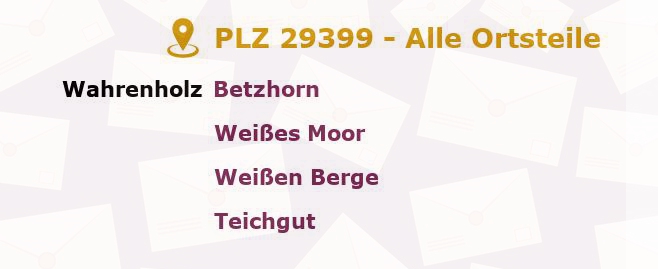 PLZ 29399 - Alle Ortsteile

Wahrenholz Betzhorn

Weißes Moor

Weißen Berge

Teichgut